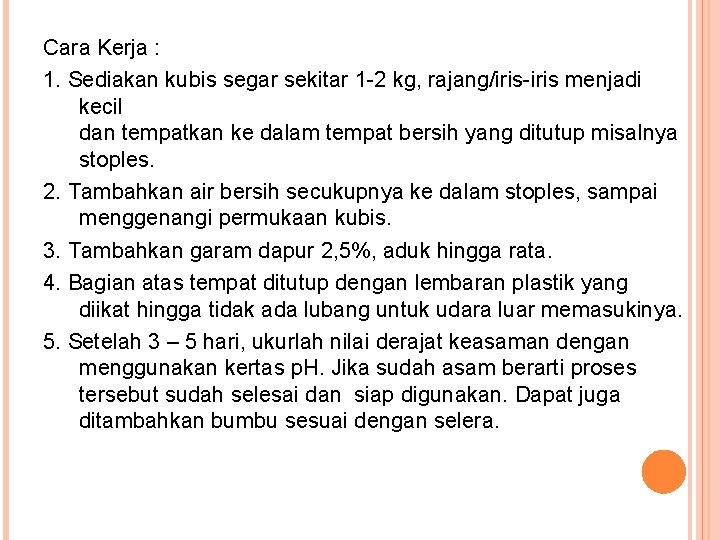 Cara Kerja :

1. Sediakan kubis segar sekitar 1-2 kg, rajang/iris-iris menjadi kecil
dan tempatkan ke dalam tempat bersih yang ditutup misalnya stoples.

2. Tambahkan air bersih secukupnya ke dalam stoples, sampai menggenangi permukaan kubis.

3. Tambahkan garam dapur 2,5%, aduk hingga rata.

4. Bagian atas tempat ditutup dengan lembaran plastik yang diikat hingga tidak ada lubang untuk udara luar memasukinya.

5. Setelah 3 – 5 hari, ukurlah nilai derajat keasaman dengan menggunakan kertas pH. Jika sudah asam berarti proses tersebut sudah selesai dan siap digunakan. Dapat juga ditambahkan bumbu sesuai dengan selera.